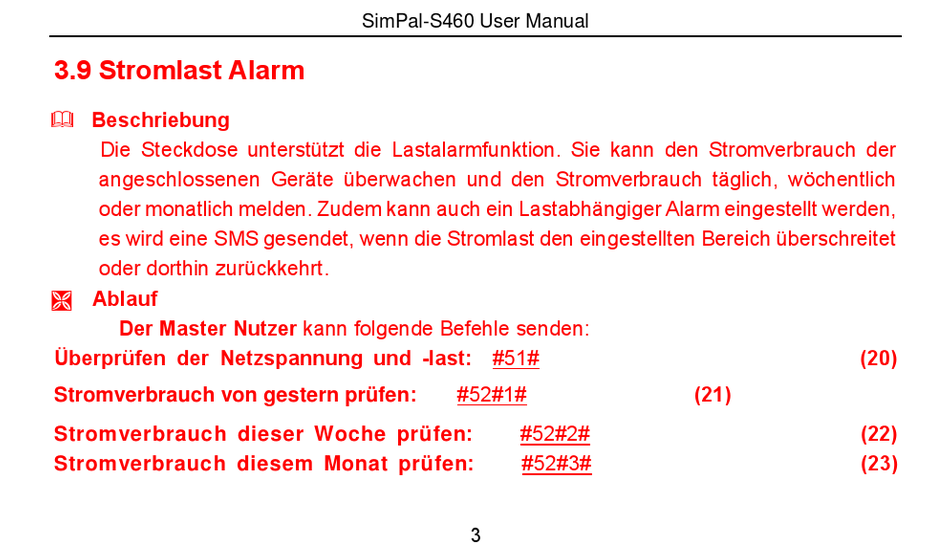 SimPal-S460 User Manual

3.9 Stromlast Alarm

Beschriebung

Die Steckdose unterstützt die Lastalarmfunktion. Sie kann den Stromverbrauch der angeschlossenen Geräte überwachen und den Stromverbrauch täglich, wöchentlich oder monatlich melden. Zudem kann auch ein Lastabhängiger Alarm eingestellt werden, es wird eine SMS gesendet, wenn die Stromlast den eingestellten Bereich überschreitet oder dorthin zurückkehrt.

Ablauf

Der Master Nutzer kann folgende Befehle senden:

Überprüfen der Netzspannung und -last: #51# (20)

Stromverbrauch von gestern prüfen: #52#1# (21)

Stromverbrauch dieser Woche prüfen: #52#2# (22)

Stromverbrauch diesem Monat prüfen: #52#3# (23)

3